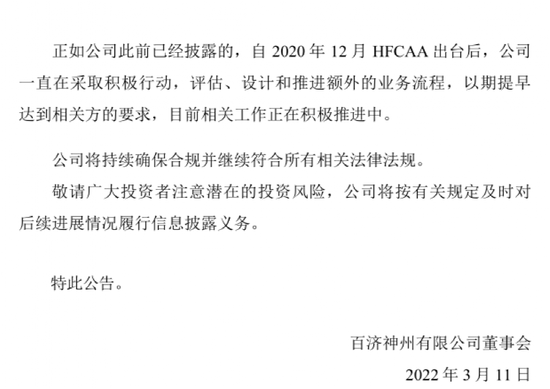 正如公司此前已经披露的，自 2020 年 12 月 HFCAA 出台后，公司一直在采取积极行动，评估、设计和推进额外的业务流程，以期提早达到相关方的要求，目前相关工作正在积极推进中。

公司将持续确保合规并继续符合所有相关法律法规。

敬请广大投资者注意潜在的投资风险，公司将按有关规定及时对后续进展情况履行信息披露义务。

特此公告。

百济神州有限公司董事会

2022 年 3 月 11 日